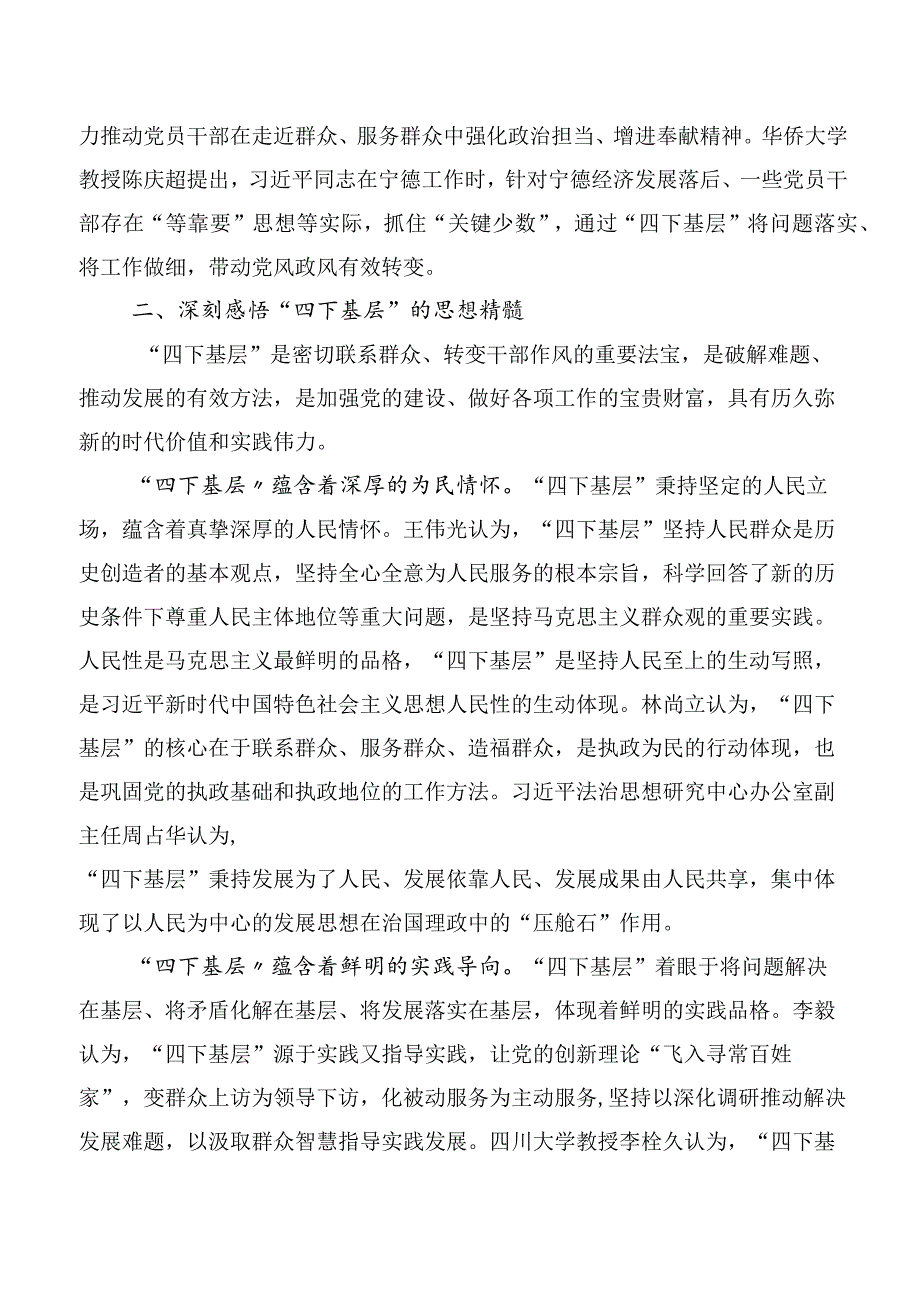 力推动党员干部在走近群众、服务群众中强化政治担当、增进奉献精神。华侨大学教授陈庆超提出，习近平同志在宁德工作时，针对宁德经济发展落后、一些党员干部存在“等靠要”思想等实际，抓住“关键少数”，通过“四下基层”将问题落实、将工作做细，带动党风政风有效转变。

二、深刻感悟“四下基层”的思想精髓

“四下基层”是密切联系群众、转变干部作风的重要法宝，是破解难题、推动发展的有效方法，是加强党的建设、做好各项工作的宝贵财富，具有历久弥新的时代价值和实践伟力。

“四下基层〃蕴含着深厚的为民情怀。“四下基层”秉持坚定的人民立场，蕴含着真挚深厚的人民情怀。王伟光认为，“四下基层”坚持人民群众是历史创造者的基本观点，坚持全心全意为人民服务的根本宗旨，科学回答了新的历史条件下尊重人民主体地位等重大问题，是坚持马克思主义群众观的重要实践。人民性是马克思主义最鲜明的品格，“四下基层”是坚持人民至上的生动写照，是习近平新时代中国特色社会主义思想人民性的生动体现。林尚立认为，“四下基层”的核心在于联系群众、服务群众、造福群众，是执政为民的行动体现，也是巩固党的执政基础和执政地位的工作方法。习近平法治思想研究中心办公室副主任周占华认为，
“四下基层”秉持发展为了人民、发展依靠人民、发展成果由人民共享，集中体现了以人民为中心的发展思想在治国理政中的“压舱石”作用。

“四下基层〃蕴含着鲜明的实践导向。“四下基层”着眼于将问题解决在基层、将矛盾化解在基层、将发展落实在基层，体现着鲜明的实践品格。李毅认为，“四下基层”源于实践又指导实践，让党的创新理论“飞入寻常百姓家”，变群众上访为领导下访，化被动服务为主动服务,坚持以深化调研推动解决发展难题，以汲取群众智慧指导实践发展。四川大学教授李栓久认为，“四下基